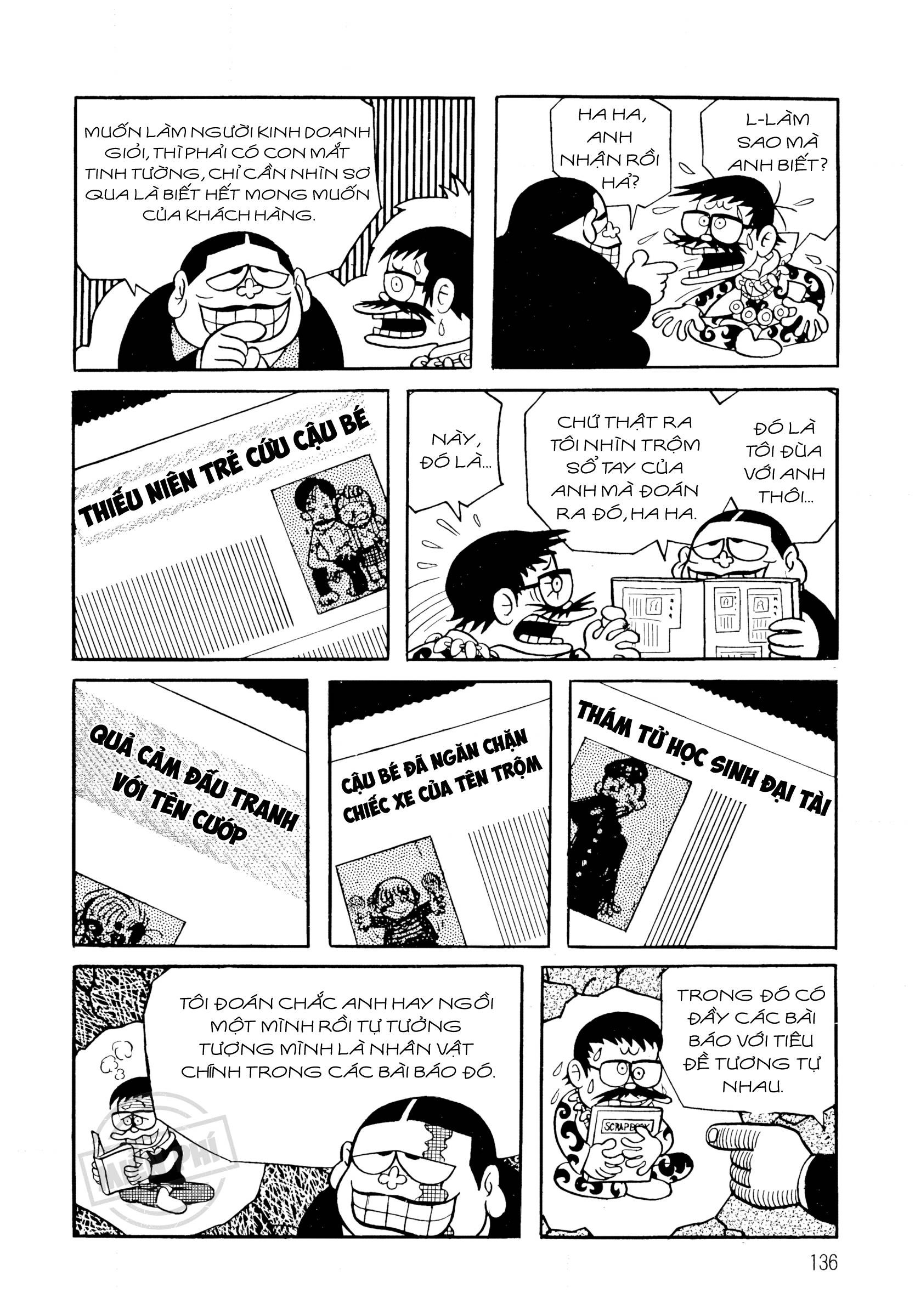 MUỐN LÀM NGƯỜI KINH DOANH GIỎI, THÌ PHẢI CÓ CON MẮT TINH TƯỜNG, CHỈ CẦN NHÌN SƠ QUA LÀ BIẾT HẾT MONG MUỐN CỦA KHÁCH HÀNG.

HA HA, ANH NHẬN RỒI HẢ?

L-LÀM SAO MÀ ANH BIẾT?

THIẾU NIÊN TRẺ CỨU CẬU BÉ

NÀY, ĐÓ LÀ...

CHỨ THẬT RA TÔI NHÌN TRỘM SỔ TAY CỦA ANH MÀ ĐOÁN RA ĐÓ, HA HA.

ĐÓ LÀ TÔI ĐÙA VỚI ANH THÔI...

QUẢ CẢM ĐẤU TRANH VỚI TÊN CƯỚP

CẬU BÉ ĐÃ NGĂN CHẶN CHIẾC XE CỦA TÊN TRỘM

THÁM TỬ HỌC SINH ĐẠI TÀI

TÔI ĐOÁN CHẮC ANH HAY NGỒI MỘT MÌNH RỒI TỰ TƯỞNG TƯỢNG MÌNH LÀ NHÂN VẬT CHÍNH TRONG CÁC BÀI BÁO ĐÓ.

TRONG ĐÓ CÓ ĐẦY CÁC BÀI BÁO VỚI TIÊU ĐỀ TƯƠNG TỰ NHAU.

SCRAPBOOK

136

MIỄN PHÍ